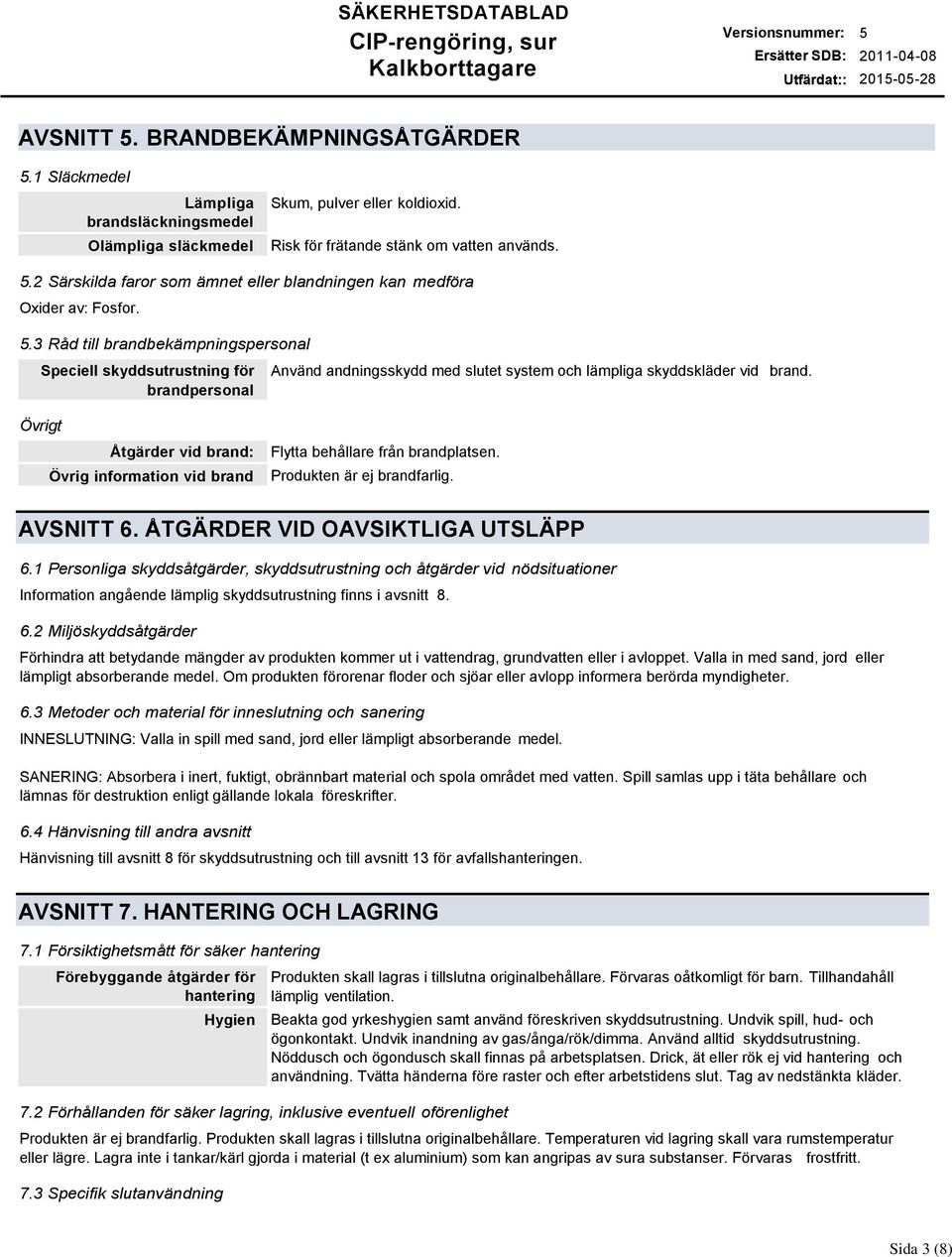 SÄKERHETSDATABLAD
CIP-rengöring, sur Kalkborttagare

Versionsnummer: 5
Ersätter SDB: 2011-04-08
Utfärdat:: 2015-05-28

AVSNITT 5. BRANDBEKÄMPNINGSÅTGÄRDER

5.1 Släckmedel

| Lämpliga brandsläckningsmedel | Skum, pulver eller koldioxid. |
|---|---|
| Olämpliga släckmedel | Risk för frätande stänk om vatten används. |

5.2 Särskilda faror som ämnet eller blandningen kan medföra
Oxider av: Fosfor.

5.3 Råd till brandbekämpningspersonal

| Speciell skyddsutrustning för brandpersonal | Använd andningsskydd med slutet system och lämpliga skyddskläder vid brand. |
|---|---|

Övrigt

| Åtgärder vid brand: | Flytta behållare från brandplatsen. |
|---|---|
| Övrig information vid brand | Produkten är ej brandfarlig. |

AVSNITT 6. ÅTGÄRDER VID OAVSIKTLIGA UTSLÄPP

6.1 Personliga skyddsåtgärder, skyddsutrustning och åtgärder vid nödsituationer
Information angående lämplig skyddsutrustning finns i avsnitt 8.

6.2 Miljöskyddsåtgärder
Förhindra att betydande mängder av produkten kommer ut i vattendrag, grundvatten eller i avloppet. Valla in med sand, jord eller lämpligt absorberande medel. Om produkten förorenar floder och sjöar eller avlopp informera berörda myndigheter.

6.3 Metoder och material för inneslutning och sanering
INNESLUTNING: Valla in spill med sand, jord eller lämpligt absorberande medel.

SANERING: Absorbera i inert, fuktigt, obrännbart material och spola området med vatten. Spill samlas upp i täta behållare och lämnas för destruktion enligt gällande lokala föreskrifter.

6.4 Hänvisning till andra avsnitt
Hänvisning till avsnitt 8 för skyddsutrustning och till avsnitt 13 för avfallshanteringen.

AVSNITT 7. HANTERING OCH LAGRING

7.1 Försiktighetsmått för säker hantering

| Förebyggande åtgärder för hantering | Produkten skall lagras i tillslutna originalbehållare. Förvaras oåtkomligt för barn. Tillhandahåll lämplig ventilation. |
|---|---|
| Hygien | Beakta god yrkeshygien samt använd föreskriven skyddsutrustning. Undvik spill, hud- och ögonkontakt. Undvik inandning av gas/ånga/rök/dimma. Använd alltid skyddsutrustning. Nöddusch och ögondusch skall finnas på arbetsplatsen. Drick, ät eller rök ej vid hantering och användning. Tvätta händerna före raster och efter arbetstidens slut. Tag av nedstänkta kläder. |

7.2 Förhållanden för säker lagring, inklusive eventuell oförenlighet
Produkten är ej brandfarlig. Produkten skall lagras i tillslutna originalbehållare. Temperaturen vid lagring skall vara rumstemperatur eller lägre. Lagra inte i tankar/kärl gjorda i material (t ex aluminium) som kan angripas av sura substanser. Förvaras frostfritt.

7.3 Specifik slutanvändning

Sida 3 (8)